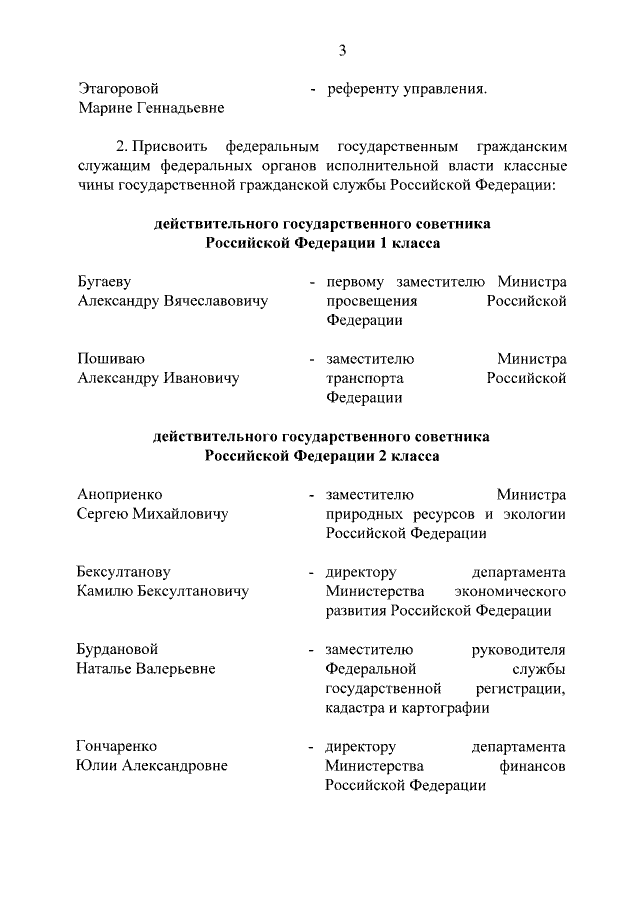 3

Этагоровой Марине Геннадьевне - референту управления.

2. Присвоить федеральным государственным гражданским служащим федеральных органов исполнительной власти классные чины государственной гражданской службы Российской Федерации:

действительного государственного советника Российской Федерации 1 класса

Бугаеву Александру Вячеславовичу - первому заместителю Министра просвещения Российской Федерации

Пошиваю Александру Ивановичу - заместителю Министра транспорта Российской Федерации

действительного государственного советника Российской Федерации 2 класса

Аноприенко Сергею Михайловичу - заместителю Министра природных ресурсов и экологии Российской Федерации

Бексултанову Камилю Бексултановичу - директору департамента Министерства экономического развития Российской Федерации

Бурдановой Наталье Валерьевне - заместителю руководителя Федеральной службы государственной регистрации, кадастра и картографии

Гончаренко Юлии Александровне - директору департамента Министерства финансов Российской Федерации